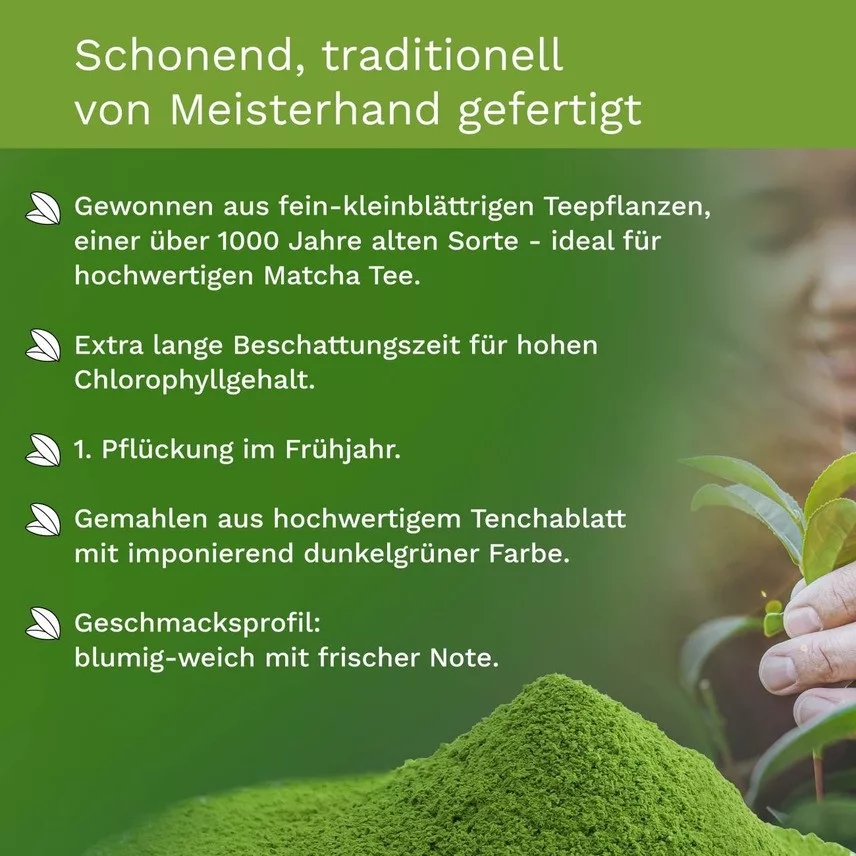 Schonend, traditionell
von Meisterhand gefertigt

Gewonnen aus fein-kleinblättrigen Teepflanzen, einer über 1000 Jahre alten Sorte - ideal für hochwertigen Matcha Tee.

Extra lange Beschattungszeit für hohen Chlorophyllgehalt.

1. Pflückung im Frühjahr.

Gemahlen aus hochwertigem Tenchablatt mit imponierend dunkelgrüner Farbe.

Geschmacksprofil:
blumig-weich mit frischer Note.